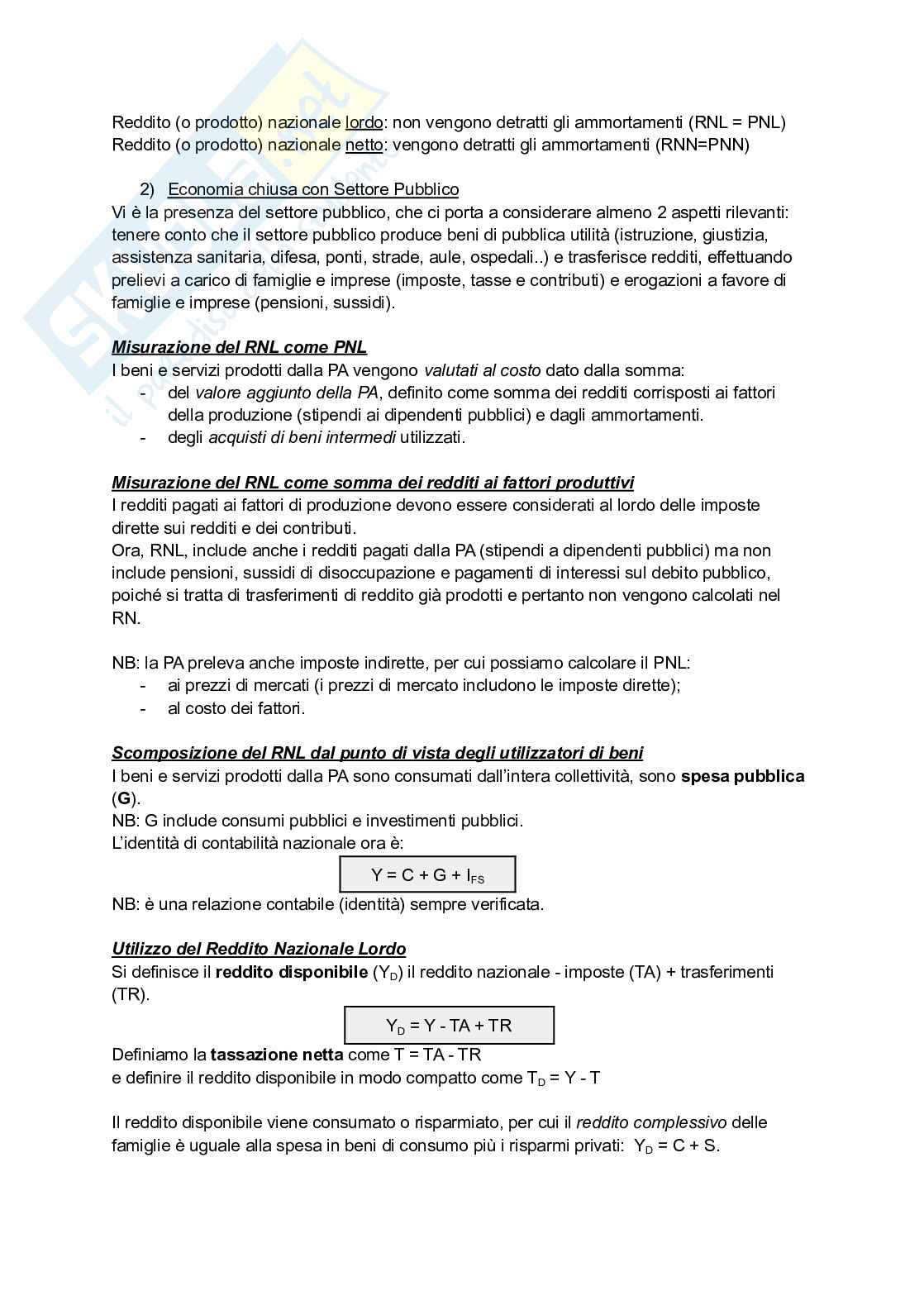 Reddito (o prodotto) nazionale lordo: non vengono detratti gli ammortamenti (RNL = PNL)
Reddito (o prodotto) nazionale netto: vengono detratti gli ammortamenti (RNN=PNN)

2) Economia chiusa con Settore Pubblico
Vi è la presenza del settore pubblico, che ci porta a considerare almeno 2 aspetti rilevanti: tenere conto che il settore pubblico produce beni di pubblica utilità (istruzione, giustizia, assistenza sanitaria, difesa, ponti, strade, aule, ospedali..) e trasferisce redditi, effettuando prelievi a carico di famiglie e imprese (imposte, tasse e contributi) e erogazioni a favore di famiglie e imprese (pensioni, sussidi).

Misurazione del RNL come PNL
I beni e servizi prodotti dalla PA vengono valutati al costo dato dalla somma:
- del valore aggiunto della PA, definito come somma dei redditi corrisposti ai fattori della produzione (stipendi ai dipendenti pubblici) e dagli ammortamenti.
- degli acquisti di beni intermedi utilizzati.

Misurazione del RNL come somma dei redditi ai fattori produttivi
I redditi pagati ai fattori di produzione devono essere considerati al lordo delle imposte dirette sui redditi e dei contributi.
Ora, RNL, include anche i redditi pagati dalla PA (stipendi a dipendenti pubblici) ma non include pensioni, sussidi di disoccupazione e pagamenti di interessi sul debito pubblico, poiché si tratta di trasferimenti di reddito già prodotti e pertanto non vengono calcolati nel RN.

NB: la PA preleva anche imposte indirette, per cui possiamo calcolare il PNL:
- ai prezzi di mercati (i prezzi di mercato includono le imposte dirette);
- al costo dei fattori.

Scomposizione del RNL dal punto di vista degli utilizzatori di beni
I beni e servizi prodotti dalla PA sono consumati dall'intera collettività, sono spesa pubblica (G).
NB: G include consumi pubblici e investimenti pubblici.
L'identità di contabilità nazionale ora è:

$Y = C + G + I_{FS}$

NB: è una relazione contabile (identità) sempre verificata.

Utilizzo del Reddito Nazionale Lordo
Si definisce il reddito disponibile ($Y_D$) il reddito nazionale - imposte (TA) + trasferimenti (TR).

$Y_D = Y - TA + TR$

Definiamo la tassazione netta come T = TA - TR
e definire il reddito disponibile in modo compatto come $T_D = Y - T$

Il reddito disponibile viene consumato o risparmiato, per cui il reddito complessivo delle famiglie è uguale alla spesa in beni di consumo più i risparmi privati: $Y_D = C + S$.